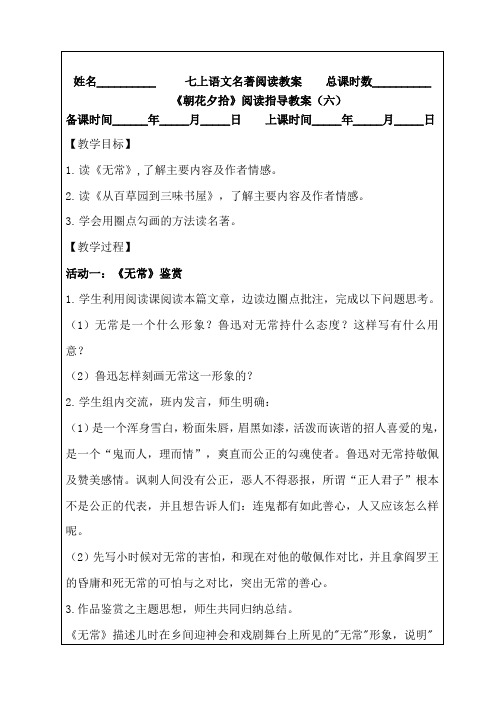 姓名__________ 七上语文名著阅读教案 总课时数__________

《朝花夕拾》阅读指导教案（六）

备课时间______年_____月_____日 上课时间_____年_____月_____日

【教学目标】

1.读《无常》,了解主要内容及作者情感。

2.读《从百草园到三味书屋》，了解主要内容及作者情感。

3.学会用圈点勾画的方法读名著。

【教学过程】

活动一：《无常》鉴赏

1.学生利用阅读课阅读本篇文章，边读边圈点批注，完成以下问题思考。

（1）无常是一个什么形象？鲁迅对无常持什么态度？这样写有什么用意？

（2）鲁迅怎样刻画无常这一形象的？

2.学生组内交流，班内发言，师生明确：

（1）是一个浑身雪白，粉面朱唇，眉黑如漆，活泼而诙谐的招人喜爱的鬼，是一个“鬼而人，理而情”，爽直而公正的勾魂使者。鲁迅对无常持敬佩及赞美感情。讽刺人间没有公正，恶人不得恶报，所谓“正人君子”根本不是公正的代表，并且想告诉人们：连鬼都有如此善心，人又应该怎么样呢。

（2）先写小时候对无常的害怕，和现在对他的敬佩作对比，并且拿阎罗王的昏庸和死无常的可怕与之对比，突出无常的善心。

3.作品鉴赏之主题思想，师生共同归纳总结。

《无常》描述儿时在乡间迎神会和戏剧舞台上所见的"无常"形象，说明"